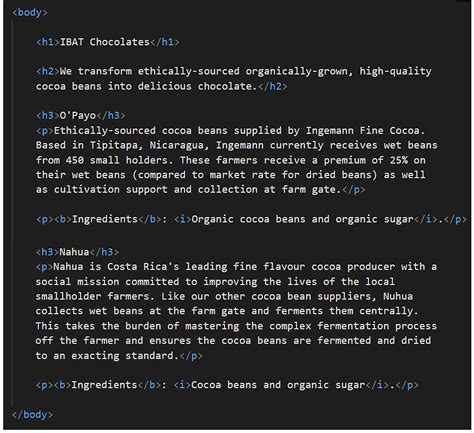 <body>

<h1>IBAT Chocolates</h1>

<h2>We transform ethically-sourced organically-grown, high-quality cocoa beans into delicious chocolate.</h2>

<h3>O'Payo</h3>
<p>Ethically-sourced cocoa beans supplied by Ingemann Fine Cocoa. Based in Tipitapa, Nicaragua, Ingemann currently receives wet beans from 450 small holders. These farmers receive a premium of 25% on their wet beans (compared to market rate for dried beans) as well as cultivation support and collection at farm gate.</p>

<p><b>Ingredients</b>: <i>Organic cocoa beans and organic sugar</i>.</p>

<h3>Nahua</h3>
<p>Nahua is Costa Rica's leading fine flavour cocoa producer with a social mission committed to improving the lives of the local smallholder farmers. Like our other cocoa bean suppliers, Nuhua collects wet beans at the farm gate and ferments them centrally. This takes the burden of mastering the complex fermentation process off the farmer and ensures the cocoa beans are fermented and dried to an exacting standard.</p>

<p><b>Ingredients</b>: <i>Cocoa beans and organic sugar</i>.</p>

</body>